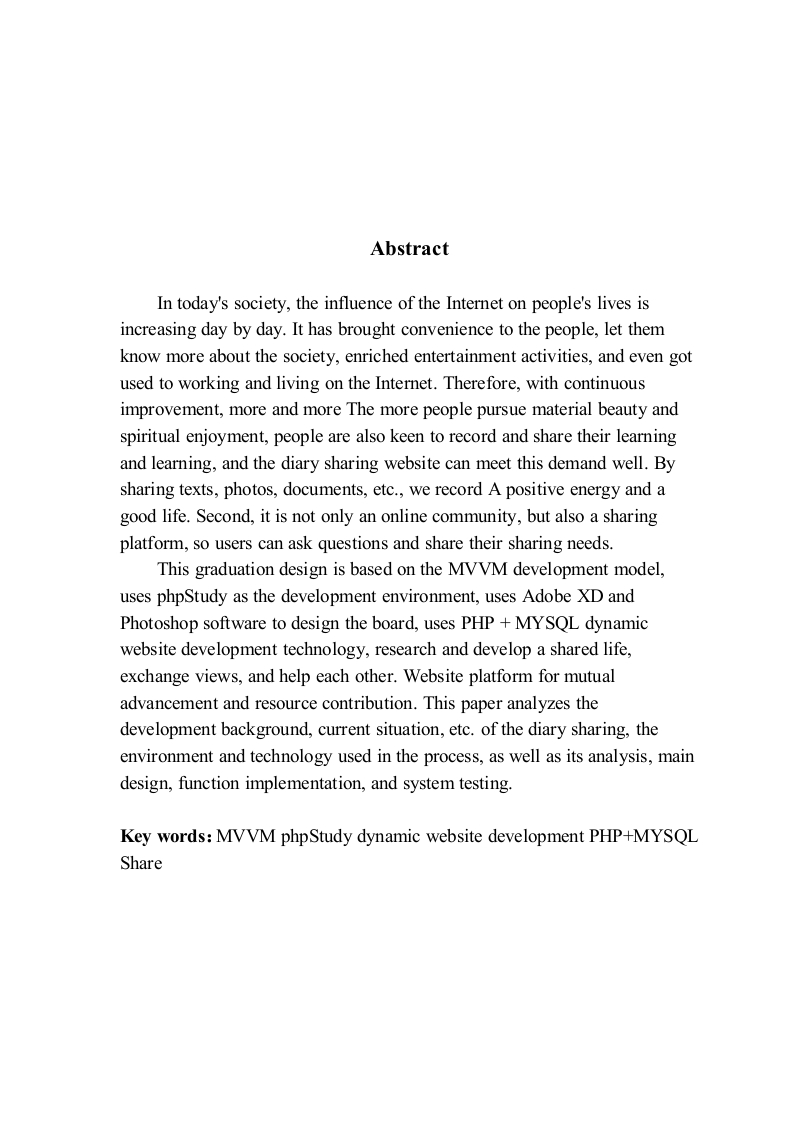 Abstract

In today's society, the influence of the Internet on people's lives is increasing day by day. It has brought convenience to the people, let them know more about the society, enriched entertainment activities, and even got used to working and living on the Internet. Therefore, with continuous improvement, more and more The more people pursue material beauty and spiritual enjoyment, people are also keen to record and share their learning and learning, and the diary sharing website can meet this demand well. By sharing texts, photos, documents, etc., we record A positive energy and a good life. Second, it is not only an online community, but also a sharing platform, so users can ask questions and share their sharing needs.

This graduation design is based on the MVVM development model, uses phpStudy as the development environment, uses Adobe XD and Photoshop software to design the board, uses PHP + MYSQL dynamic website development technology, research and develop a shared life, exchange views, and help each other. Website platform for mutual advancement and resource contribution. This paper analyzes the development background, current situation, etc. of the diary sharing, the environment and technology used in the process, as well as its analysis, main design, function implementation, and system testing.

Key words: MVVM phpStudy dynamic website development PHP+MYSQL Share